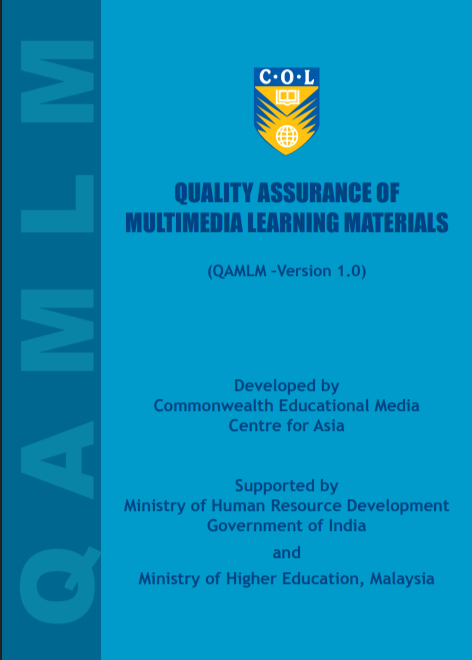 QAMLM

C·O·L

QUALITY ASSURANCE OF MULTIMEDIA LEARNING MATERIALS

(QAMLM -Version 1.0)

Developed by
Commonwealth Educational Media
Centre for Asia

Supported by
Ministry of Human Resource Development
Government of India

and

Ministry of Higher Education, Malaysia